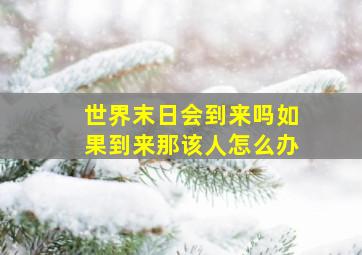 世界末日会到来吗如果到来那该人怎么办